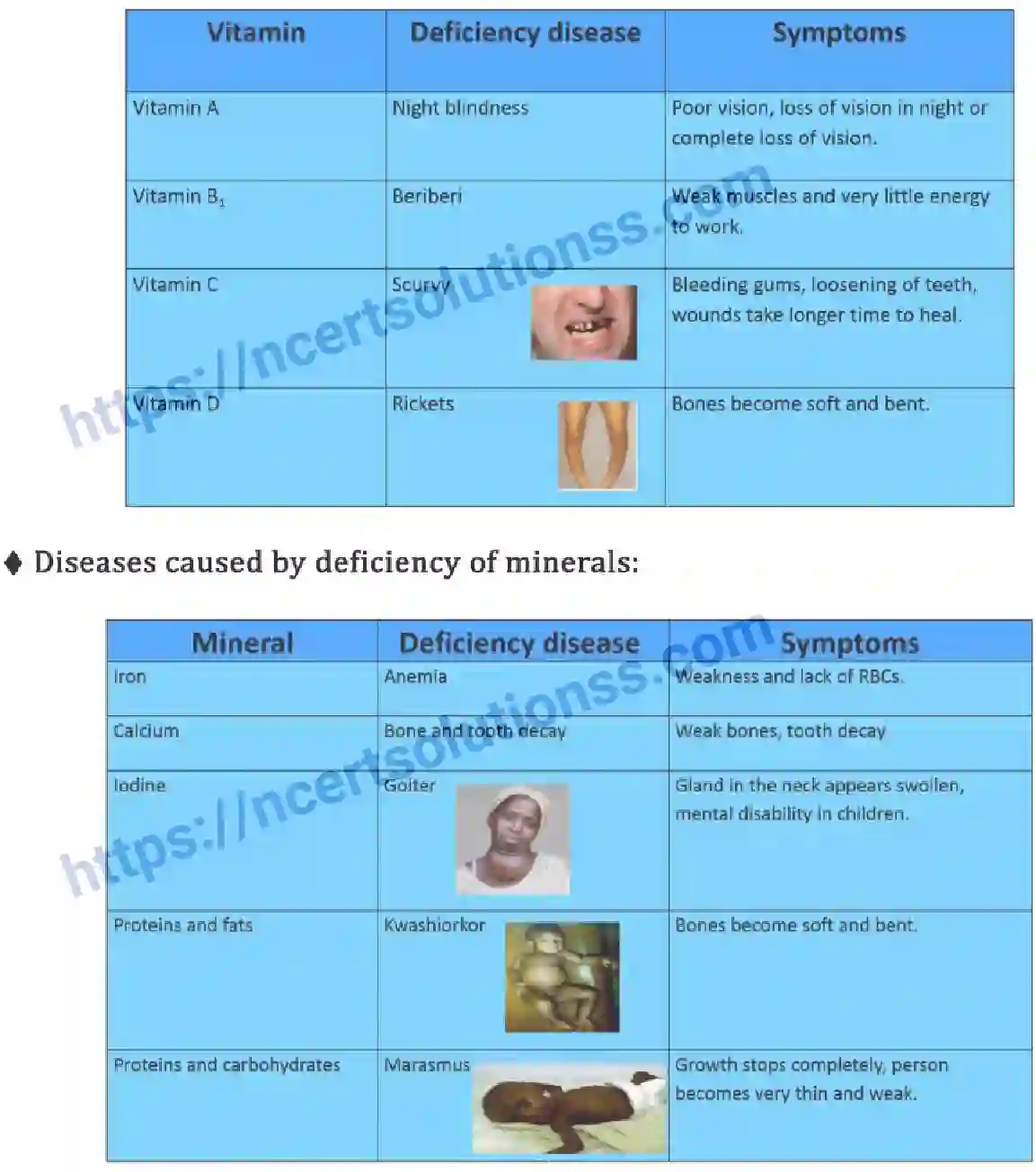 | Vitamin | Deficiency disease | Symptoms |
|---|---|---|
| Vitamin A | Night blindness | Poor vision, loss of vision in night or complete loss of vision. |
| Vitamin $B_1$ | Beriberi | Weak muscles and very little energy to work. |
| Vitamin C | Scurvy | Bleeding gums, loosening of teeth, wounds take longer time to heal. |
| Vitamin D | Rickets | Bones become soft and bent. |

https://ncertsolutionss.com

♦ Diseases caused by deficiency of minerals:

| Mineral | Deficiency disease | Symptoms |
|---|---|---|
| Iron | Anemia | Weakness and lack of RBCs. |
| Calcium | Bone and tooth decay | Weak bones, tooth decay |
| Iodine | Goiter | Gland in the neck appears swollen, mental disability in children. |
| Proteins and fats | Kwashiorkor | Bones become soft and bent. |
| Proteins and carbohydrates | Marasmus | Growth stops completely, person becomes very thin and weak. |

https://ncertsolutionss.com